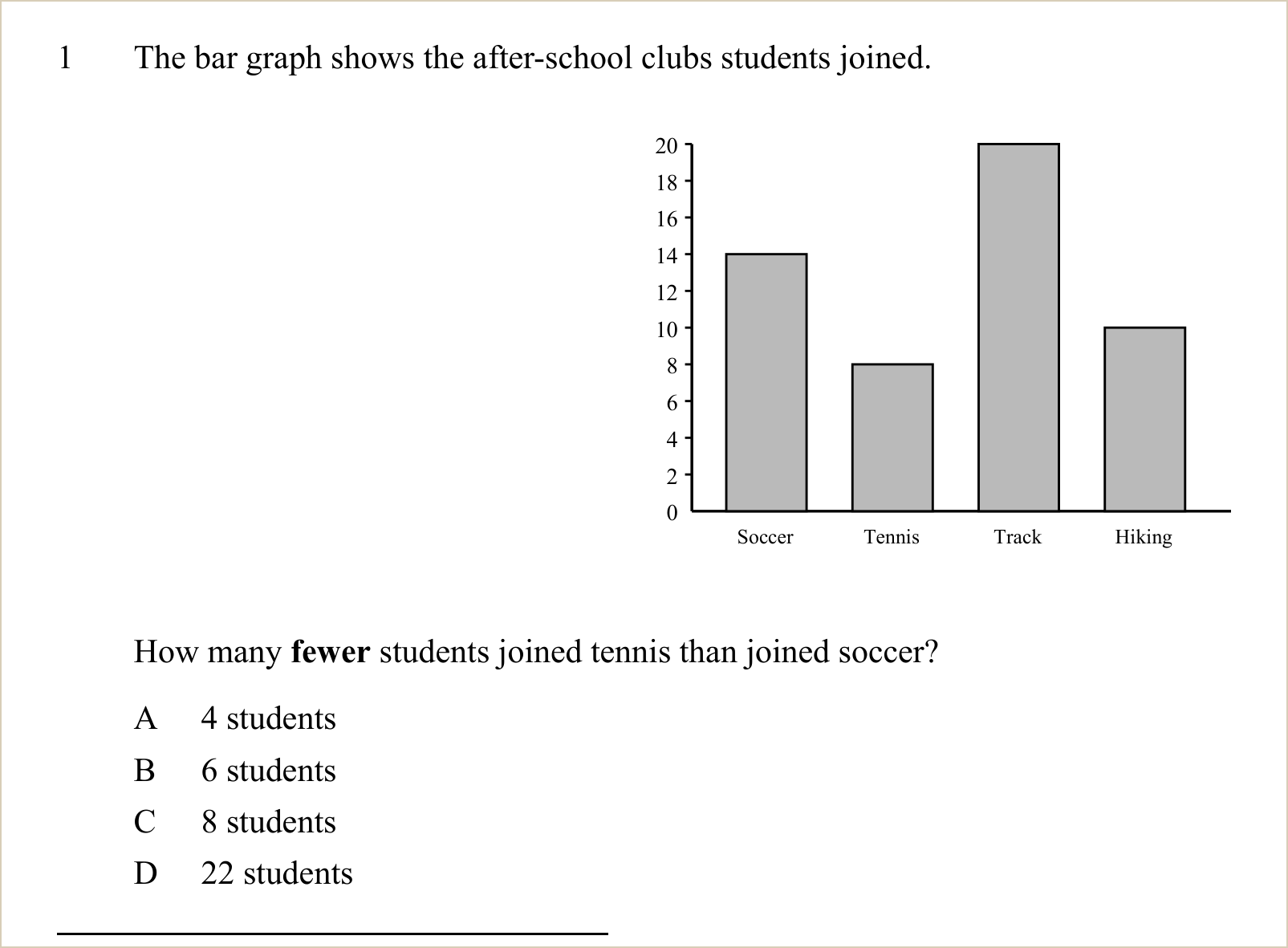 1 The bar graph shows the after-school clubs students joined.

20
18
16
14
12
10
8
6
4
2
0

Soccer Tennis Track Hiking

How many fewer students joined tennis than joined soccer?

A 4 students

B 6 students

C 8 students

D 22 students